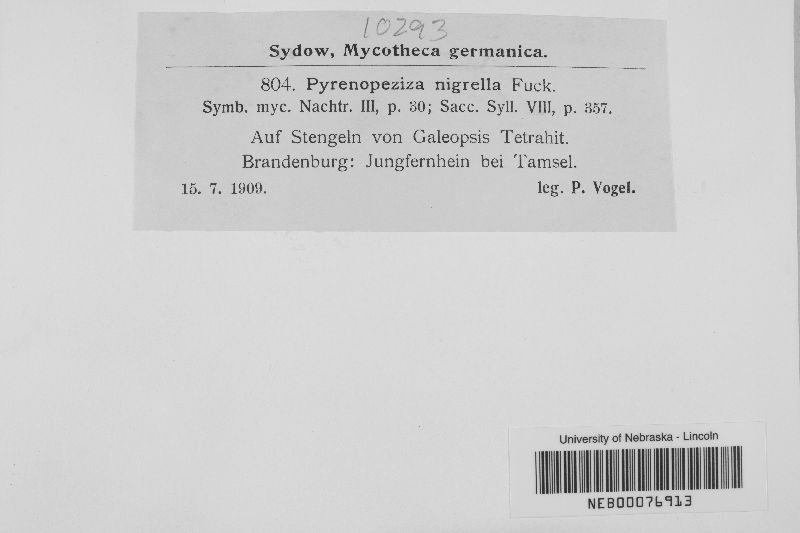 10293

Sydow, Mycotheca germanica.

804. Pyrenopeziza nigrella Fuck.
Symb. myc. Nachtr. III, p. 30; Sacc. Syll. VIII, p. 357.

Auf Stengeln von Galeopsis Tetrahit.
Brandenburg: Jungfernhein bei Tamsel.

15. 7. 1909. leg. P. Vogel.

University of Nebraska - Lincoln

NEB00076913